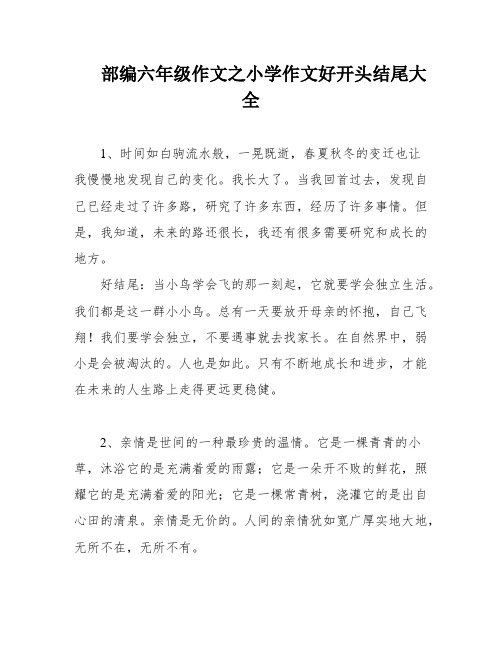 部编六年级作文之小学作文好开头结尾大全

1、时间如白驹流水般，一晃既逝，春夏秋冬的变迁也让我慢慢地发现自己的变化。我长大了。当我回首过去，发现自己已经走过了许多路，研究了许多东西，经历了许多事情。但是，我知道，未来的路还很长，我还有很多需要研究和成长的地方。

好结尾：当小鸟学会飞的那一刻起，它就要学会独立生活。我们都是这一群小小鸟。总有一天要放开母亲的怀抱，自己飞翔！我们要学会独立，不要遇事就去找家长。在自然界中，弱小是会被淘汰的。人也是如此。只有不断地成长和进步，才能在未来的人生路上走得更远更稳健。

2、亲情是世间的一种最珍贵的温情。它是一棵青青的小草，沐浴它的是充满着爱的雨露；它是一朵开不败的鲜花，照耀它的是充满着爱的阳光；它是一棵常青树，浇灌它的是出自心田的清泉。亲情是无价的。人间的亲情犹如宽广厚实地大地，无所不在，无所不有。